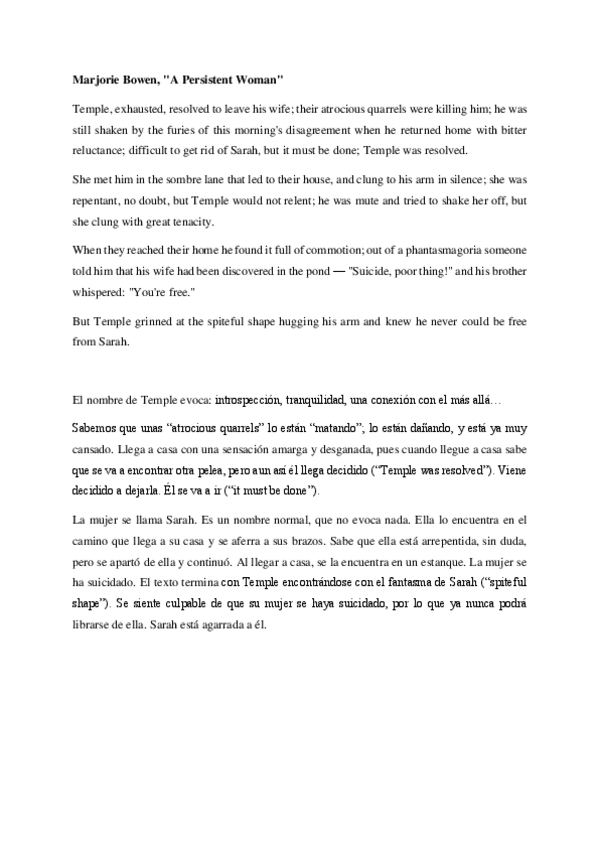 Marjorie Bowen, "A Persistent Woman"

Temple, exhausted, resolved to leave his wife; their atrocious quarrels were killing him; he was still shaken by the furies of this morning's disagreement when he returned home with bitter reluctance; difficult to get rid of Sarah, but it must be done; Temple was resolved.

She met him in the sombre lane that led to their house, and clung to his arm in silence; she was repentant, no doubt, but Temple would not relent; he was mute and tried to shake her off, but she clung with great tenacity.

When they reached their home he found it full of commotion; out of a phantasmagoria someone told him that his wife had been discovered in the pond — "Suicide, poor thing!" and his brother whispered: "You're free."

But Temple grinned at the spiteful shape hugging his arm and knew he never could be free from Sarah.

El nombre de Temple evoca: introspección, tranquilidad, una conexión con el más allá…

Sabemos que unas "atrocious quarrels" lo están "matando"; lo están dañando, y está ya muy cansado. Llega a casa con una sensación amarga y desganada, pues cuando llegue a casa sabe que se va a encontrar otra pelea, pero aun así él llega decidido ("Temple was resolved"). Viene decidido a dejarla. Él se va a ir ("it must be done").

La mujer se llama Sarah. Es un nombre normal, que no evoca nada. Ella lo encuentra en el camino que llega a su casa y se aferra a sus brazos. Sabe que ella está arrepentida, sin duda, pero se apartó de ella y continuó. Al llegar a casa, se la encuentra en un estanque. La mujer se ha suicidado. El texto termina con Temple encontrándose con el fantasma de Sarah ("spiteful shape"). Se siente culpable de que su mujer se haya suicidado, por lo que ya nunca podrá librarse de ella. Sarah está agarrada a él.